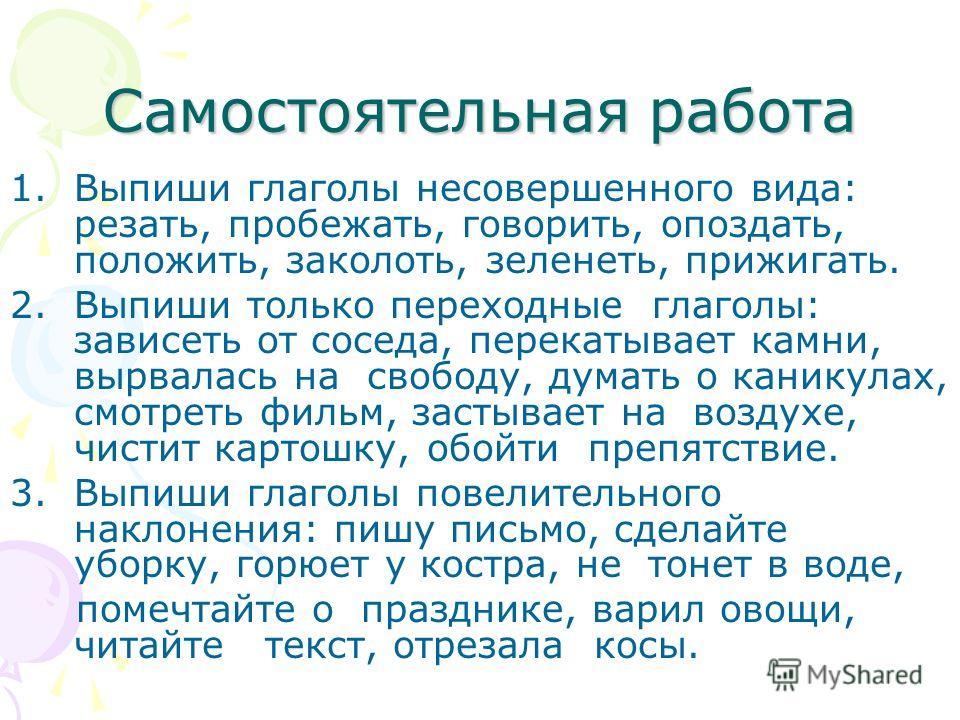 Самостоятельная работа

1. Выпиши глаголы несовершенного вида: резать, пробежать, говорить, опоздать, положить, заколоть, зеленеть, прижигать.

2. Выпиши только переходные глаголы: зависеть от соседа, перекатывает камни, вырвалась на свободу, думать о каникулах, смотреть фильм, застывает на воздухе, чистит картошку, обойти препятствие.

3. Выпиши глаголы повелительного наклонения: пишу письмо, сделайте уборку, горюет у костра, не тонет в воде, помечтайте о празднике, варил овощи, читайте текст, отрезала косы.

MyShared